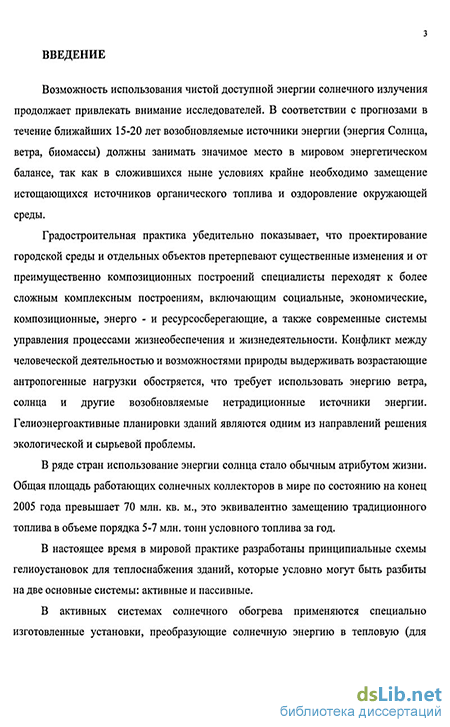 3

ВВЕДЕНИЕ

Возможность использования чистой доступной энергии солнечного излучения продолжает привлекать внимание исследователей. В соответствии с прогнозами в течение ближайших 15-20 лет возобновляемые источники энергии (энергия Солнца, ветра, биомассы) должны занимать значимое место в мировом энергетическом балансе, так как в сложившихся ныне условиях крайне необходимо замещение истощающихся источников органического топлива и оздоровление окружающей среды.

Градостроительная практика убедительно показывает, что проектирование городской среды и отдельных объектов претерпевают существенные изменения и от преимущественно композиционных построений специалисты переходят к более сложным комплексным построениям, включающим социальные, экономические, композиционные, энерго - и ресурсосберегающие, а также современные системы управления процессами жизнеобеспечения и жизнедеятельности. Конфликт между человеческой деятельностью и возможностями природы выдерживать возрастающие антропогенные нагрузки обостряется, что требует использовать энергию ветра, солнца и другие возобновляемые нетрадиционные источники энергии. Гелиоэнергоактивные планировки зданий являются одним из направлений решения экологической и сырьевой проблемы.

В ряде стран использование энергии солнца стало обычным атрибутом жизни. Общая площадь работающих солнечных коллекторов в мире по состоянию на конец 2005 года превышает 70 млн. кв. м., это эквивалентно замещению традиционного топлива в объеме порядка 5-7 млн. тонн условного топлива за год.

В настоящее время в мировой практике разработаны принципиальные схемы гелиоустановок для теплоснабжения зданий, которые условно могут быть разбиты на две основные системы: активные и пассивные.

В активных системах солнечного обогрева применяются специально изготовленные установки, преобразующие солнечную энергию в тепловую (для

dsLib.net
библиотека диссертаций